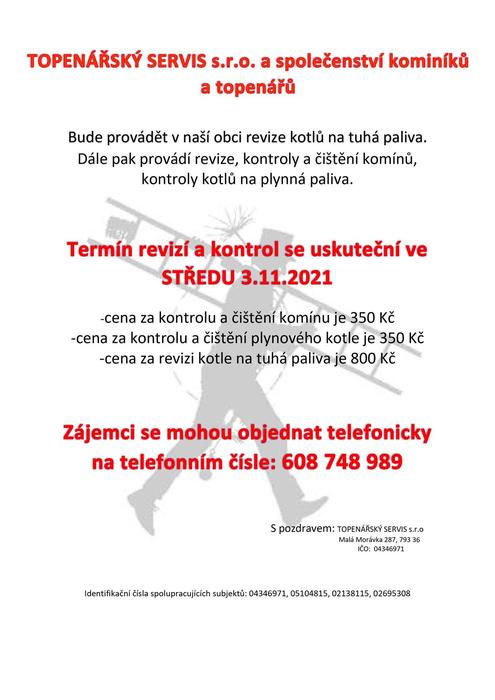 TOPENÁŘSKÝ SERVIS s.r.o. a společenství kominíků a topenářů

Bude provádět v naší obci revize kotlů na tuhá paliva. Dále pak provádí revize, kontroly a čištění komínů, kontroly kotlů na plynná paliva.

Termín revizí a kontrol se uskuteční ve STŘEDU 3.11.2021

-cena za kontrolu a čištění komínu je 350 Kč
-cena za kontrolu a čištění plynového kotle je 350 Kč
-cena za revizi kotle na tuhá paliva je 800 Kč

Zájemci se mohou objednat telefonicky na telefonním čísle: 608 748 989

S pozdravem: TOPENÁŘSKÝ SERVIS s.r.o
Malá Morávka 287, 793 36
IČO: 04346971

Identifikační čísla spolupracujících subjektů: 04346971, 05104815, 02138115, 02695308